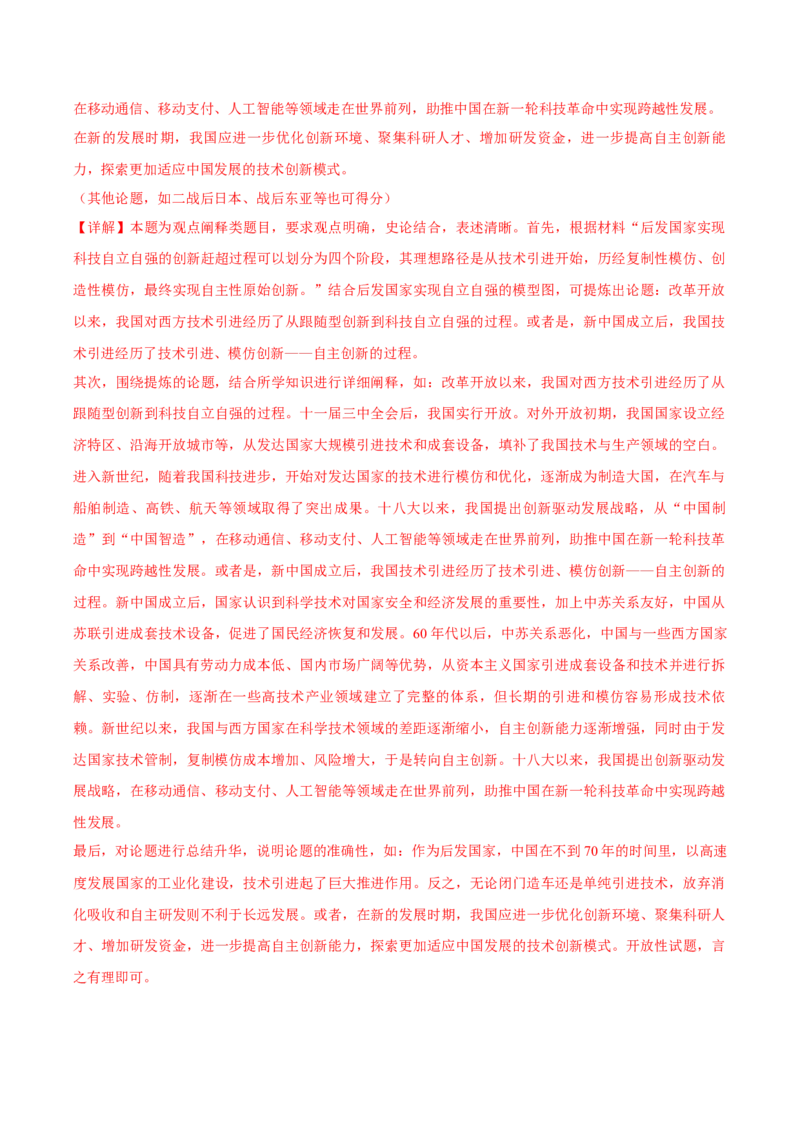 在移动通信、移动支付、人工智能等领域走在世界前列，助推中国在新一轮科技革命中实现跨越性发展。

在新的发展时期，我国应进一步优化创新环境、聚集科研人才、增加研发资金，进一步提高自主创新能力，探索更加适应中国发展的技术创新模式。

（其他论题，如二战后日本、战后东亚等也可得分）

【详解】本题为观点阐释类题目，要求观点明确，史论结合，表述清晰。首先，根据材料“后发国家实现科技自立自强的创新赶超过程可以划分为四个阶段，其理想路径是从技术引进开始，历经复制性模仿、创造性模仿，最终实现自主性原始创新。”结合后发国家实现自立自强的模型图，可提炼出论题：改革开放以来，我国对西方技术引进经历了从跟随型创新到科技自立自强的过程。或者是，新中国成立后，我国技术引进经历了技术引进、模仿创新——自主创新的过程。

其次，围绕提炼的论题，结合所学知识进行详细阐释，如：改革开放以来，我国对西方技术引进经历了从跟随型创新到科技自立自强的过程。十一届三中全会后，我国实行开放。对外开放初期，我国国家设立经济特区、沿海开放城市等，从发达国家大规模引进技术和成套设备，填补了我国技术与生产领域的空白。进入新世纪，随着我国科技进步，开始对发达国家的技术进行模仿和优化，逐渐成为制造大国，在汽车与船舶制造、高铁、航天等领域取得了突出成果。十八大以来，我国提出创新驱动发展战略，从“中国制造”到“中国智造”，在移动通信、移动支付、人工智能等领域走在世界前列，助推中国在新一轮科技革命中实现跨越性发展。或者是，新中国成立后，我国技术引进经历了技术引进、模仿创新——自主创新的过程。新中国成立后，国家认识到科学技术对国家安全和经济发展的重要性，加上中苏关系友好，中国从苏联引进成套技术设备，促进了国民经济恢复和发展。60年代以后，中苏关系恶化，中国与一些西方国家关系改善，中国具有劳动力成本低、国内市场广阔等优势，从资本主义国家引进成套设备和技术并进行拆解、实验、仿制，逐渐在一些高技术产业领域建立了完整的体系，但长期的引进和模仿容易形成技术依赖。新世纪以来，我国与西方国家在科学技术领域的差距逐渐缩小，自主创新能力逐渐增强，同时由于发达国家技术管制，复制模仿成本增加、风险增大，于是转向自主创新。十八大以来，我国提出创新驱动发展战略，在移动通信、移动支付、人工智能等领域走在世界前列，助推中国在新一轮科技革命中实现跨越性发展。

最后，对论题进行总结升华，说明论题的准确性，如：作为后发国家，中国在不到70年的时间里，以高速度发展国家的工业化建设，技术引进起了巨大推进作用。反之，无论闭门造车还是单纯引进技术，放弃消化吸收和自主研发则不利于长远发展。或者，在新的发展时期，我国应进一步优化创新环境、聚集科研人才、增加研发资金，进一步提高自主创新能力，探索更加适应中国发展的技术创新模式。开放性试题，言之有理即可。